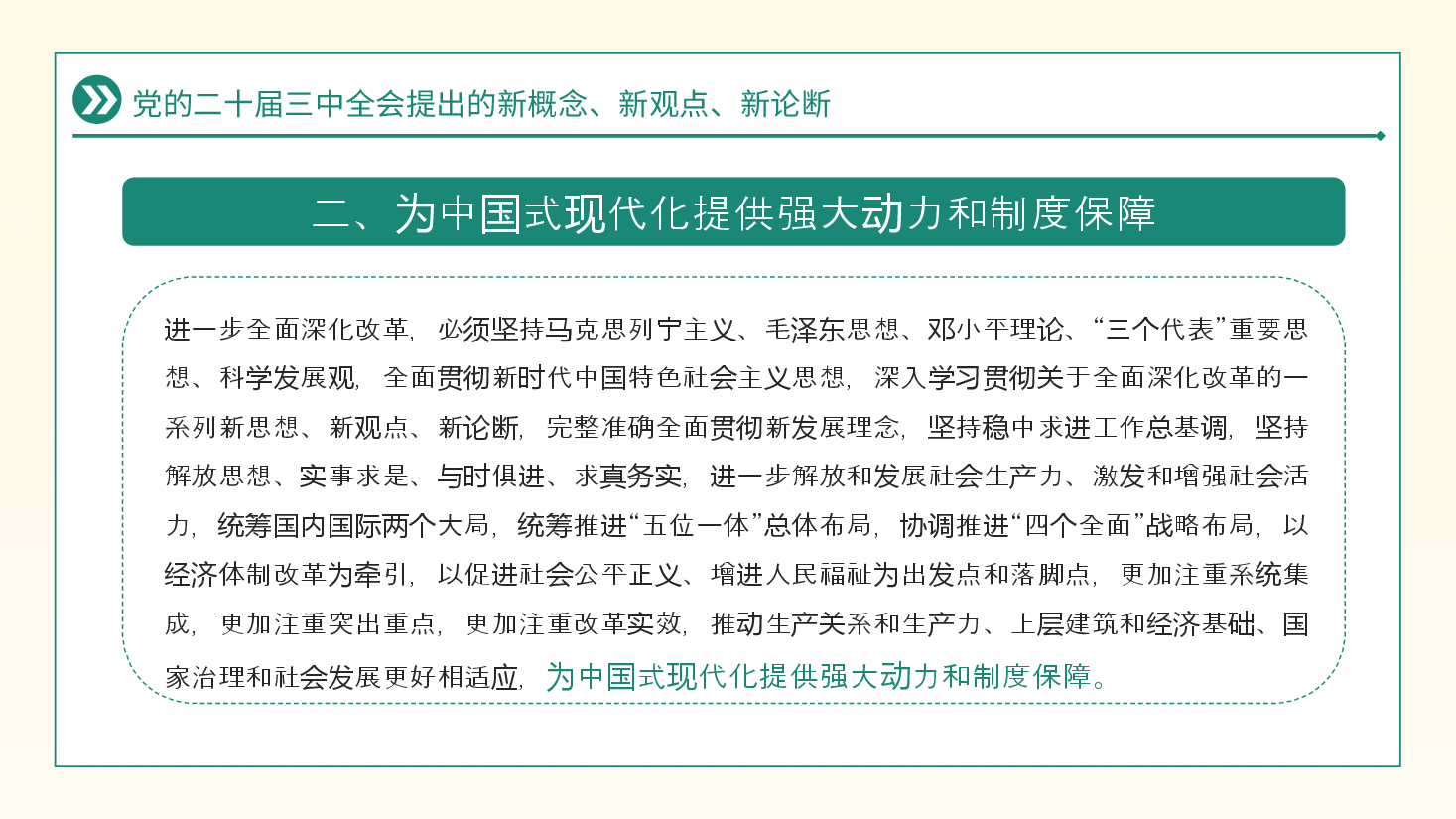 党的二十届三中全会提出的新概念、新观点、新论断

二、为中国式现代化提供强大动力和制度保障

进一步全面深化改革，必须坚持马克思列宁主义、毛泽东思想、邓小平理论、“三个代表”重要思想、科学发展观，全面贯彻新时代中国特色社会主义思想，深入学习贯彻关于全面深化改革的一系列新思想、新观点、新论断，完整准确全面贯彻新发展理念，坚持稳中求进工作总基调，坚持解放思想、实事求是、与时俱进、求真务实，进一步解放和发展社会生产力、激发和增强社会活力，统筹国内国际两个大局，统筹推进“五位一体”总体布局，协调推进“四个全面”战略布局，以经济体制改革为牵引，以促进社会公平正义、增进人民福祉为出发点和落脚点，更加注重系统集成，更加注重突出重点，更加注重改革实效，推动生产关系和生产力、上层建筑和经济基础、国家治理和社会发展更好相适应，为中国式现代化提供强大动力和制度保障。